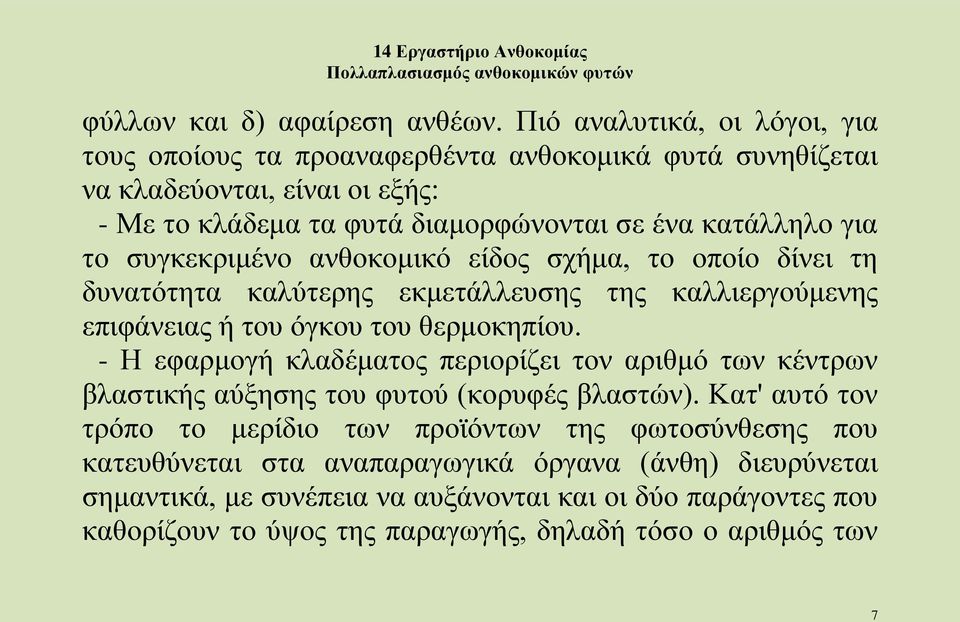 14 Εργαστήριο Ανθοκομίας
Πολλαπλασιασμός ανθοκομικών φυτών

φύλλων και δ) αφαίρεση ανθέων. Πιό αναλυτικά, οι λόγοι, για τους οποίους τα προαναφερθέντα ανθοκομικά φυτά συνηθίζεται να κλαδεύονται, είναι οι εξής:

- Με το κλάδεμα τα φυτά διαμορφώνονται σε ένα κατάλληλο για το συγκεκριμένο ανθοκομικό είδος σχήμα, το οποίο δίνει τη δυνατότητα καλύτερης εκμετάλλευσης της καλλιεργούμενης επιφάνειας ή του όγκου του θερμοκηπίου.

- Η εφαρμογή κλαδέματος περιορίζει τον αριθμό των κέντρων βλαστικής αύξησης του φυτού (κορυφές βλαστών). Κατ' αυτό τον τρόπο το μερίδιο των προϊόντων της φωτοσύνθεσης που κατευθύνεται στα αναπαραγωγικά όργανα (άνθη) διευρύνεται σημαντικά, με συνέπεια να αυξάνονται και οι δύο παράγοντες που καθορίζουν το ύψος της παραγωγής, δηλαδή τόσο ο αριθμός των

7